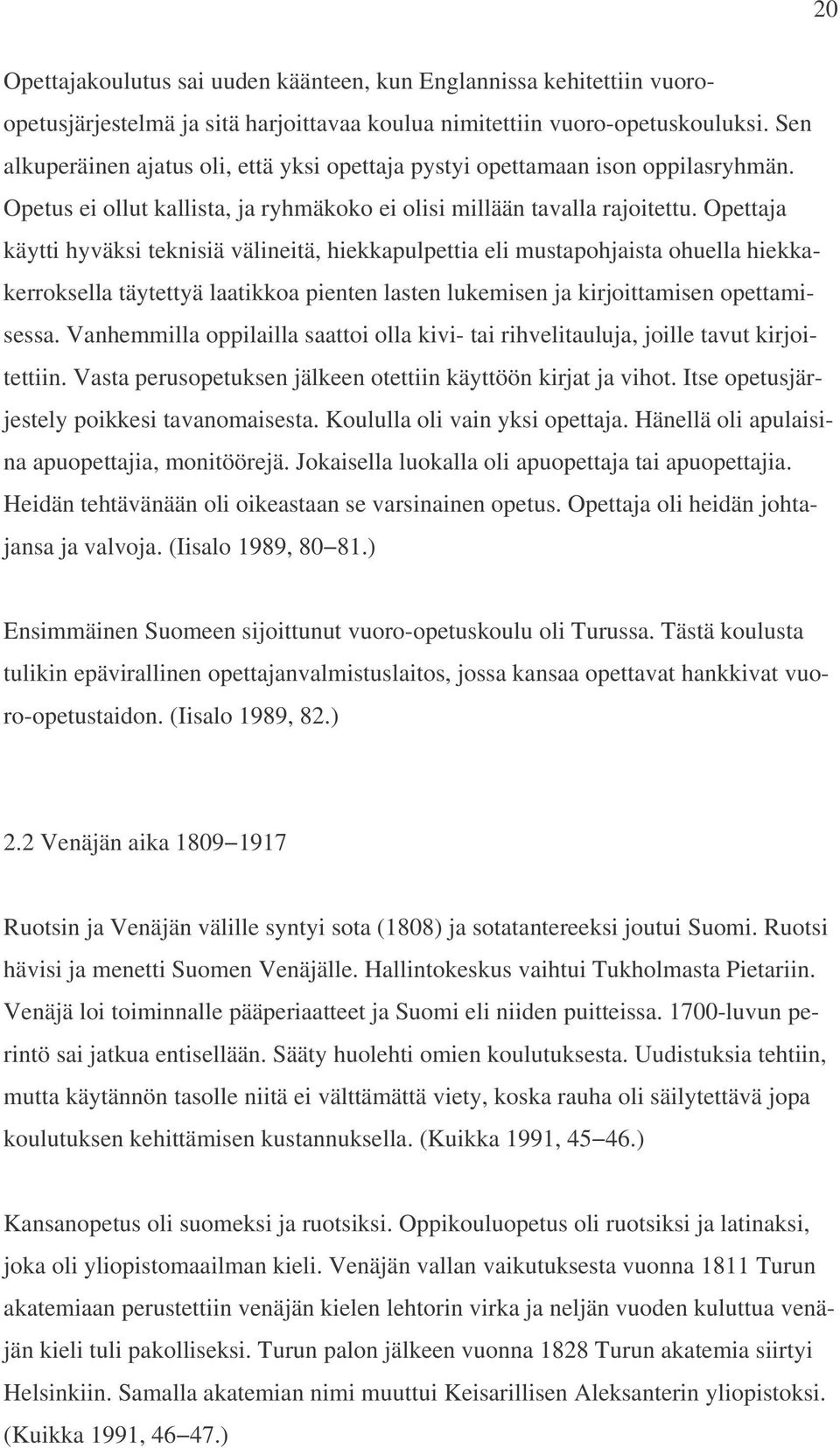 20

Opettajakoulutus sai uuden käänteen, kun Englannissa kehitettiin vuoro-opetusjärjestelmä ja sitä harjoittavaa koulua nimitettiin vuoro-opetuskouluksi. Sen alkuperäinen ajatus oli, että yksi opettaja pystyi opettamaan ison oppilasryhmän. Opetus ei ollut kallista, ja ryhmäkoko ei olisi millään tavalla rajoitettu. Opettaja käytti hyväksi teknisiä välineitä, hiekkapulpettia eli mustapohjaista ohuella hiekkakerroksella täytettyä laatikkoa pienten lasten lukemisen ja kirjoittamisen opettamisessa. Vanhemmilla oppilailla saattoi olla kivi- tai rihvelitauluja, joille tavut kirjoitettiin. Vasta perusopetuksen jälkeen otettiin käyttöön kirjat ja vihot. Itse opetusjärjestely poikkesi tavanomaisesta. Koululla oli vain yksi opettaja. Hänellä oli apulaisina apuopettajia, monitöörejä. Jokaisella luokalla oli apuopettaja tai apuopettajia. Heidän tehtävänään oli oikeastaan se varsinainen opetus. Opettaja oli heidän johtajansa ja valvoja. (Iisalo 1989, 80–81.)

Ensimmäinen Suomeen sijoittunut vuoro-opetuskoulu oli Turussa. Tästä koulusta tulikin epävirallinen opettajanvalmistuslaitos, jossa kansaa opettavat hankkivat vuoro-opetustaidon. (Iisalo 1989, 82.)

2.2 Venäjän aika 1809–1917

Ruotsin ja Venäjän välille syntyi sota (1808) ja sotatantereeksi joutui Suomi. Ruotsi hävisi ja menetti Suomen Venäjälle. Hallintokeskus vaihtui Tukholmasta Pietariin. Venäjä loi toiminnalle pääperiaatteet ja Suomi eli niiden puitteissa. 1700-luvun perintö sai jatkua entisellään. Sääty huolehti omien koulutuksesta. Uudistuksia tehtiin, mutta käytännön tasolle niitä ei välttämättä viety, koska rauha oli säilytettävä jopa koulutuksen kehittämisen kustannuksella. (Kuikka 1991, 45–46.)

Kansanopetus oli suomeksi ja ruotsiksi. Oppikouluopetus oli ruotsiksi ja latinaksi, joka oli yliopistomaailman kieli. Venäjän vallan vaikutuksesta vuonna 1811 Turun akatemiaan perustettiin venäjän kielen lehtorin virka ja neljän vuoden kuluttua venäjän kieli tuli pakolliseksi. Turun palon jälkeen vuonna 1828 Turun akatemia siirtyi Helsinkiin. Samalla akatemian nimi muuttui Keisarillisen Aleksanterin yliopistoksi. (Kuikka 1991, 46–47.)